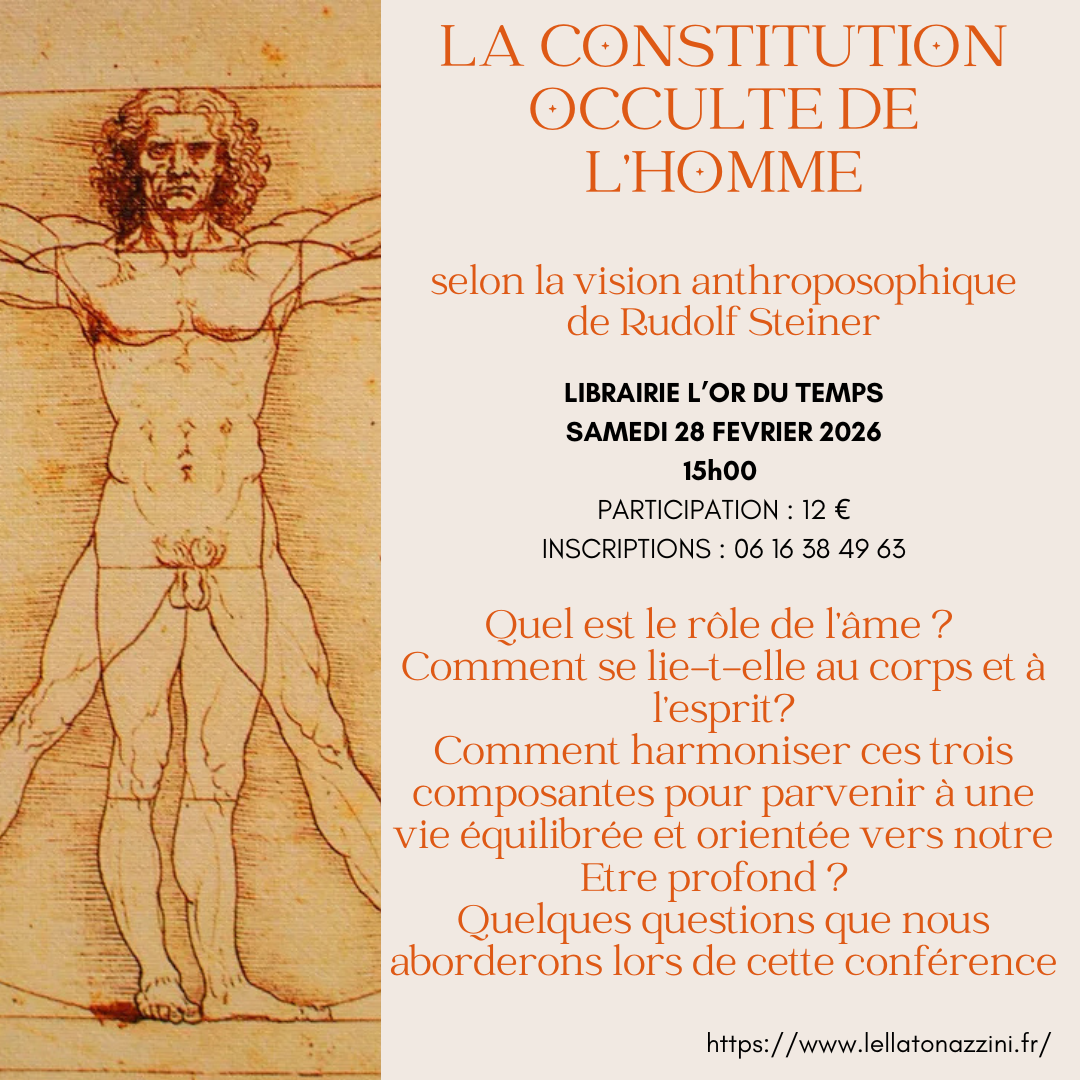 LA CONSTITUTION OCCULTE DE L'HOMME

selon la vision anthroposophique de Rudolf Steiner

LIBRAIRIE L'OR DU TEMPS
SAMEDI 28 FEVRIER 2026
15h00
PARTICIPATION : 12 €
INSCRIPTIONS : 06 16 38 49 63

Quel est le rôle de l'âme ?
Comment se lie-t-elle au corps et à l'esprit?
Comment harmoniser ces trois composantes pour parvenir à une vie équilibrée et orientée vers notre Etre profond ?
Quelques questions que nous aborderons lors de cette conférence

https://www.lellatonazzini.fr/